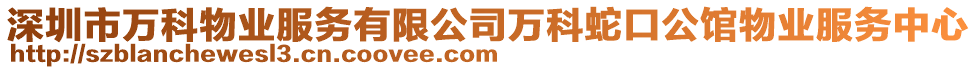 深圳市万科物业服务有限公司万科蛇口公馆物业服务中心
http://szblanchewesl3.cn.coovee.com